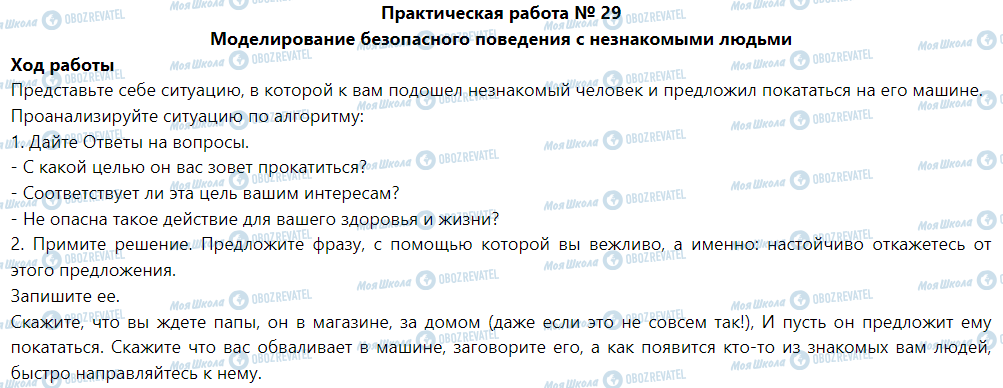 Практическая работа № 29
Моделирование безопасного поведения с незнакомыми людьми

Ход работы
Представьте себе ситуацию, в которой к вам подошел незнакомый человек и предложил покататься на его машине.
Проанализируйте ситуацию по алгоритму:
1. Дайте Ответы на вопросы.
- С какой целью он вас зовет прокатиться?
- Соответствует ли эта цель вашим интересам?
- Не опасна такое действие для вашего здоровья и жизни?
2. Примите решение. Предложите фразу, с помощью которой вы вежливо, а именно: настойчиво откажетесь от этого предложения.
Запишите ее.
Скажите, что вы ждете папы, он в магазине, за домом (даже если это не совсем так!), И пусть он предложит ему покататься. Скажите что вас обваливает в машине, заговорите его, а как появится кто-то из знакомых вам людей, быстро направляйтесь к нему.

Моя Школа OBOZREVATEL